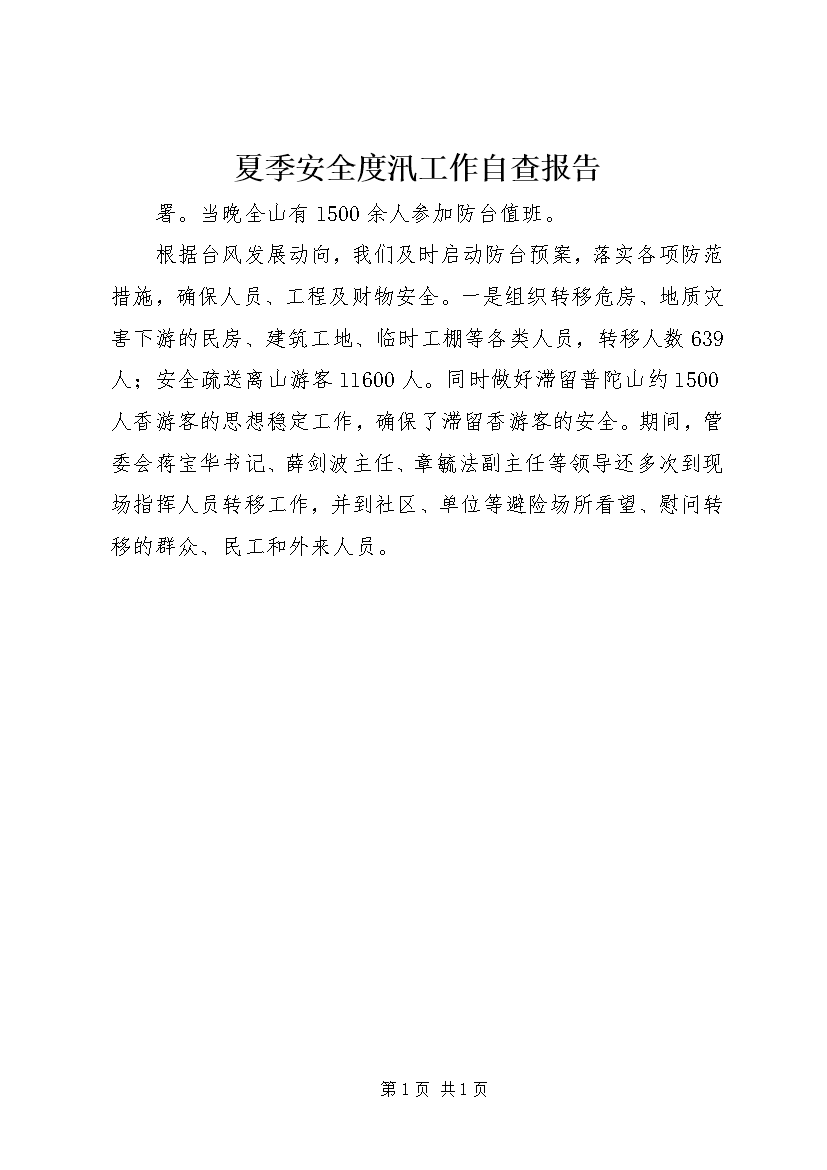 夏季安全度汛工作自查报告

署。当晚全山有1500余人参加防台值班。

根据台风发展动向，我们及时启动防台预案，落实各项防范措施，确保人员、工程及财物安全。一是组织转移危房、地质灾害下游的民房、建筑工地、临时工棚等各类人员，转移人数639人；安全疏送离山游客11600人。同时做好滞留普陀山约1500人香游客的思想稳定工作，确保了滞留香游客的安全。期间，管委会蒋宝华书记、薛剑波主任、章毓法副主任等领导还多次到现场指挥人员转移工作，并到社区、单位等避险场所看望、慰问转移的群众、民工和外来人员。

第1页 共1页